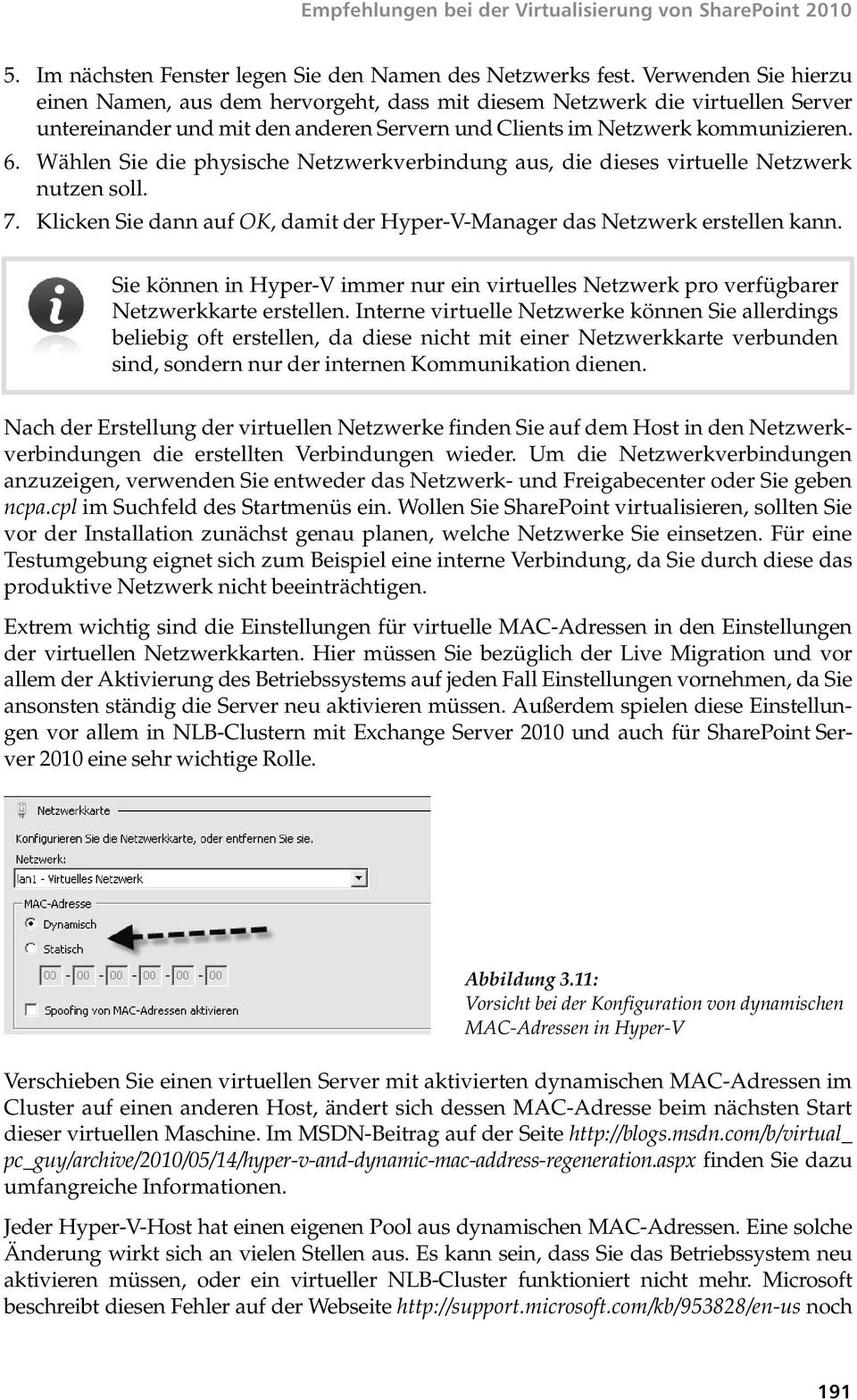 Empfehlungen bei der Virtualisierung von SharePoint 2010

5. Im nächsten Fenster legen Sie den Namen des Netzwerks fest. Verwenden Sie hierzu einen Namen, aus dem hervorgeht, dass mit diesem Netzwerk die virtuellen Server untereinander und mit den anderen Servern und Clients im Netzwerk kommunizieren.

6. Wählen Sie die physische Netzwerkverbindung aus, die dieses virtuelle Netzwerk nutzen soll.

7. Klicken Sie dann auf OK, damit der Hyper-V-Manager das Netzwerk erstellen kann.

Sie können in Hyper-V immer nur ein virtuelles Netzwerk pro verfügbarer Netzwerkkarte erstellen. Interne virtuelle Netzwerke können Sie allerdings beliebig oft erstellen, da diese nicht mit einer Netzwerkkarte verbunden sind, sondern nur der internen Kommunikation dienen.

Nach der Erstellung der virtuellen Netzwerke finden Sie auf dem Host in den Netzwerkverbindungen die erstellten Verbindungen wieder. Um die Netzwerkverbindungen anzuzeigen, verwenden Sie entweder das Netzwerk- und Freigabecenter oder Sie geben ncpa.cpl im Suchfeld des Startmenüs ein. Wollen Sie SharePoint virtualisieren, sollten Sie vor der Installation zunächst genau planen, welche Netzwerke Sie einsetzen. Für eine Testumgebung eignet sich zum Beispiel eine interne Verbindung, da Sie durch diese das produktive Netzwerk nicht beeinträchtigen.

Extrem wichtig sind die Einstellungen für virtuelle MAC-Adressen in den Einstellungen der virtuellen Netzwerkkarten. Hier müssen Sie bezüglich der Live Migration und vor allem der Aktivierung des Betriebssystems auf jeden Fall Einstellungen vornehmen, da Sie ansonsten ständig die Server neu aktivieren müssen. Außerdem spielen diese Einstellungen vor allem in NLB-Clustern mit Exchange Server 2010 und auch für SharePoint Server 2010 eine sehr wichtige Rolle.

Netzwerkkarte
Konfigurieren Sie die Netzwerkkarte, oder entfernen Sie sie.
Netzwerk:
lan1 - Virtuelles Netzwerk
MAC-Adresse
Dynamisch
Statisch
00 - 00 - 00 - 00 - 00 - 00
Spoofing von MAC-Adressen aktivieren

Abbildung 3.11:
Vorsicht bei der Konfiguration von dynamischen MAC-Adressen in Hyper-V

Verschieben Sie einen virtuellen Server mit aktivierten dynamischen MAC-Adressen im Cluster auf einen anderen Host, ändert sich dessen MAC-Adresse beim nächsten Start dieser virtuellen Maschine. Im MSDN-Beitrag auf der Seite http://blogs.msdn.com/b/virtual_pc_guy/archive/2010/05/14/hyper-v-and-dynamic-mac-address-regeneration.aspx finden Sie dazu umfangreiche Informationen.

Jeder Hyper-V-Host hat einen eigenen Pool aus dynamischen MAC-Adressen. Eine solche Änderung wirkt sich an vielen Stellen aus. Es kann sein, dass Sie das Betriebssystem neu aktivieren müssen, oder ein virtueller NLB-Cluster funktioniert nicht mehr. Microsoft beschreibt diesen Fehler auf der Webseite http://support.microsoft.com/kb/953828/en-us noch

191